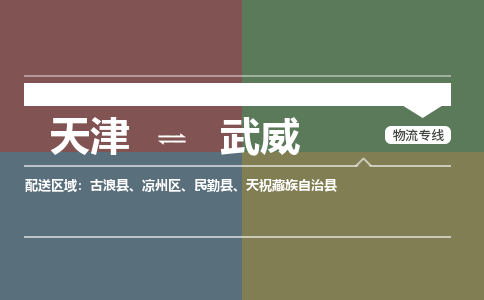 天津 ⇌ 武威

物流专线

配送区域：古浪县、凉州区、民勤县、天祝藏族自治县